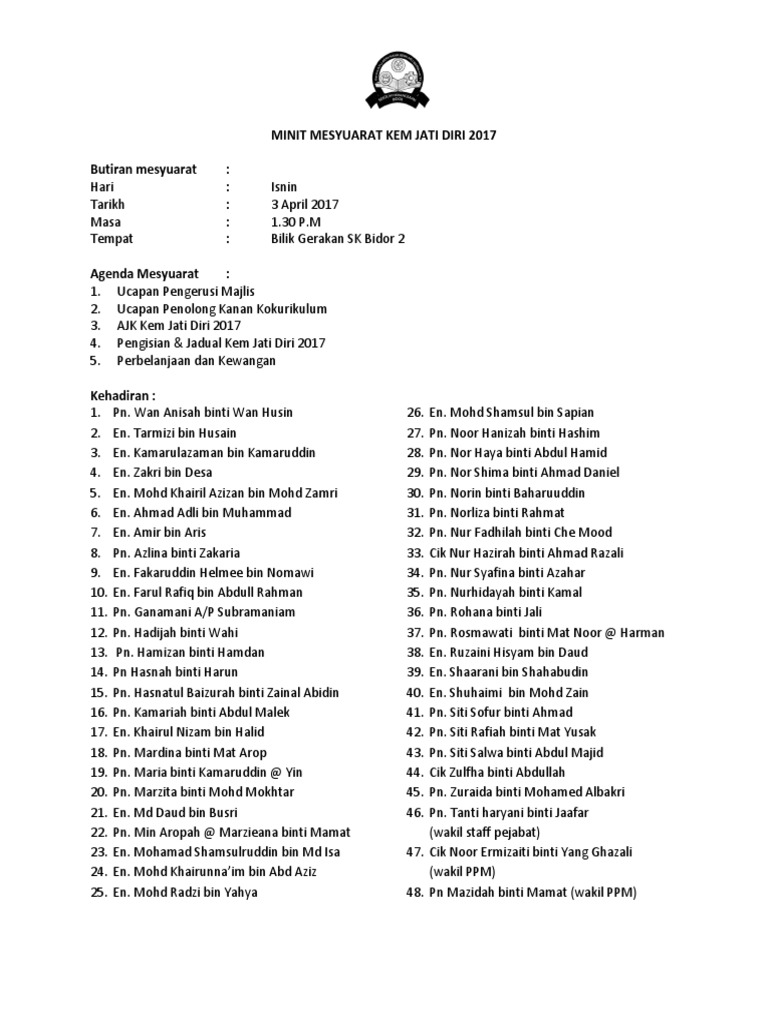 MINIT MESYUARAT KEM JATI DIRI 2017

Butiran mesyuarat :
Hari : Isnin
Tarikh : 3 April 2017
Masa : 1.30 P.M
Tempat : Bilik Gerakan SK Bidor 2

Agenda Mesyuarat :
1. Ucapan Pengerusi Majlis
2. Ucapan Penolong Kanan Kokurikulum
3. AJK Kem Jati Diri 2017
4. Pengisian & Jadual Kem Jati Diri 2017
5. Perbelanjaan dan Kewangan

Kehadiran :
1. Pn. Wan Anisah binti Wan Husin
2. En. Tarmizi bin Husain
3. En. Kamarulazaman bin Kamaruddin
4. En. Zakri bin Desa
5. En. Mohd Khairil Azizan bin Mohd Zamri
6. En. Ahmad Adli bin Muhammad
7. En. Amir bin Aris
8. Pn. Azlina binti Zakaria
9. En. Fakaruddin Helmee bin Nomawi
10. En. Farul Rafiq bin Abdull Rahman
11. Pn. Ganamani A/P Subramaniam
12. Pn. Hadijah binti Wahi
13. Pn. Hamizan binti Hamdan
14. Pn Hasnah binti Harun
15. Pn. Hasnatul Baizurah binti Zainal Abidin
16. Pn. Kamariah binti Abdul Malek
17. En. Khairul Nizam bin Halid
18. Pn. Mardina binti Mat Arop
19. Pn. Maria binti Kamaruddin @ Yin
20. Pn. Marzita binti Mohd Mokhtar
21. En. Md Daud bin Busri
22. Pn. Min Aropah @ Marzieana binti Mamat
23. En. Mohamad Shamsulruddin bin Md Isa
24. En. Mohd Khairunna'im bin Abd Aziz
25. En. Mohd Radzi bin Yahya

26. En. Mohd Shamsul bin Sapian
27. Pn. Noor Hanizah binti Hashim
28. Pn. Nor Haya binti Abdul Hamid
29. Pn. Nor Shima binti Ahmad Daniel
30. Pn. Norin binti Baharuuddin
31. Pn. Norliza binti Rahmat
32. Pn. Nur Fadhilah binti Che Mood
33. Cik Nur Hazirah binti Ahmad Razali
34. Pn. Nur Syafina binti Azahar
35. Pn. Nurhidayah binti Kamal
36. Pn. Rohana binti Jali
37. Pn. Rosmawati binti Mat Noor @ Harman
38. En. Ruzaini Hisyam bin Daud
39. En. Shaarani bin Shahabudin
40. En. Shuhaimi bin Mohd Zain
41. Pn. Siti Sofur binti Ahmad
42. Pn. Siti Rafiah binti Mat Yusak
43. Pn. Siti Salwa binti Abdul Majid
44. Cik Zulfha binti Abdullah
45. Pn. Zuraida binti Mohamed Albakri
46. Pn. Tanti haryani binti Jaafar (wakil staff pejabat)
47. Cik Noor Ermizaiti binti Yang Ghazali (wakil PPM)
48. Pn Mazidah binti Mamat (wakil PPM)